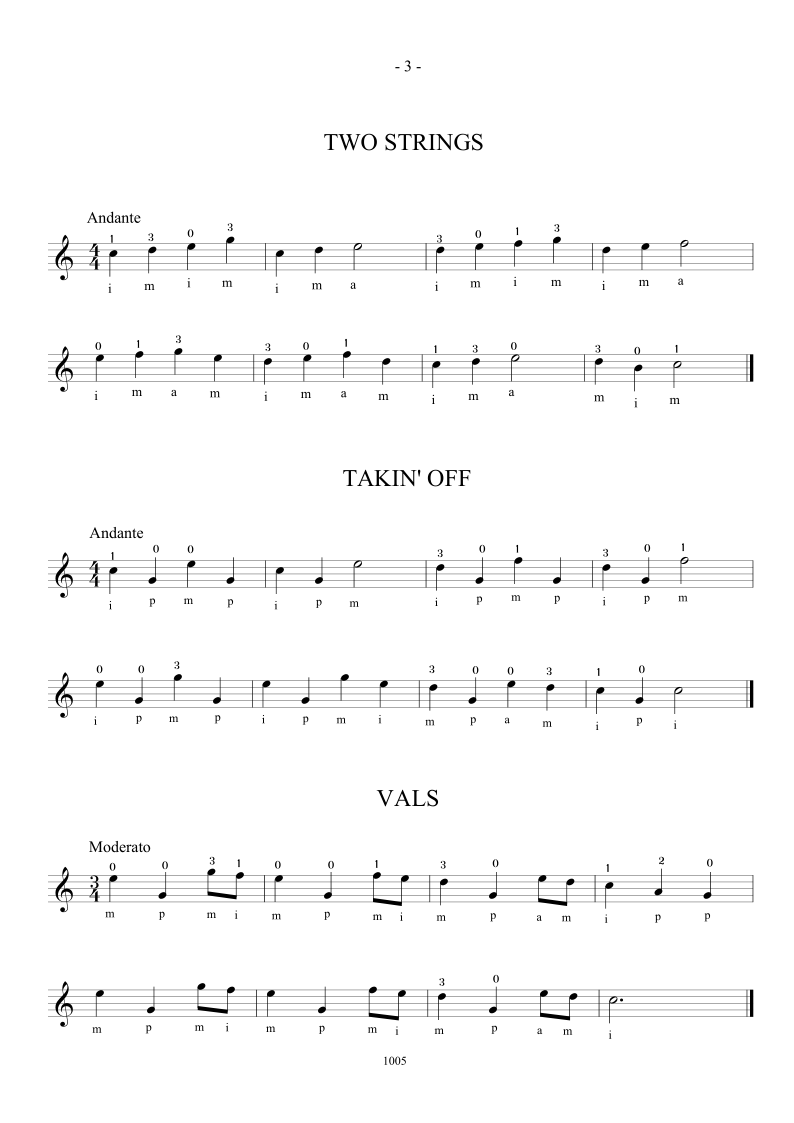 - 3 -

TWO STRINGS

Andante

1 3 0 3 3 0 1 3
i m i m i m a i m i m i m a

0 1 3 3 0 1 1 3 0 3 0 1
i m a m i m a m i m a m i m

TAKIN' OFF

Andante

1 0 0 3 0 1 3 0 1
i p m p i p m i p m p i p m

0 0 3 3 0 0 3 1 0
i p m p i p m i m p a m i p i

VALS

Moderato

0 0 3 1 0 0 1 3 0 1 2 0
m p m i m p m i m p a m i p p

3 0
m p m i m p m i m p a m i

1005